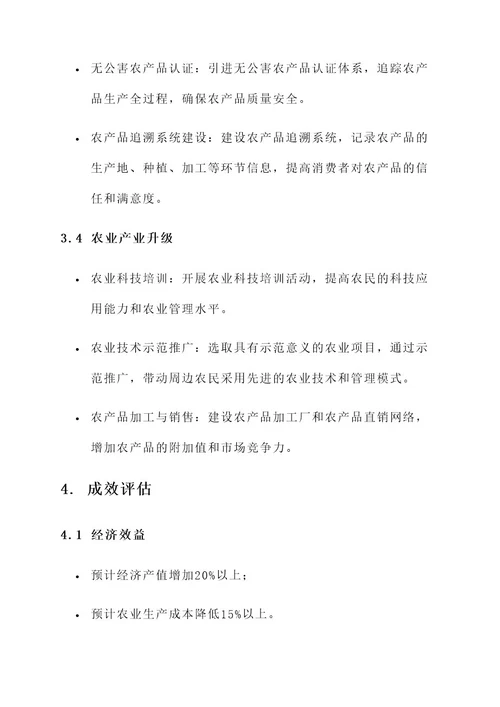 • 无公害农产品认证：引进无公害农产品认证体系，追踪农产品生产全过程，确保农产品质量安全。

• 农产品追溯系统建设：建设农产品追溯系统，记录农产品的生产地、种植、加工等环节信息，提高消费者对农产品的信任和满意度。

3.4 农业产业升级

• 农业科技培训：开展农业科技培训活动，提高农民的科技应用能力和农业管理水平。

• 农业技术示范推广：选取具有示范意义的农业项目，通过示范推广，带动周边农民采用先进的农业技术和管理模式。

• 农产品加工与销售：建设农产品加工厂和农产品直销网络，增加农产品的附加值和市场竞争力。

4. 成效评估

4.1 经济效益

• 预计经济产值增加20%以上；

• 预计农业生产成本降低15%以上。